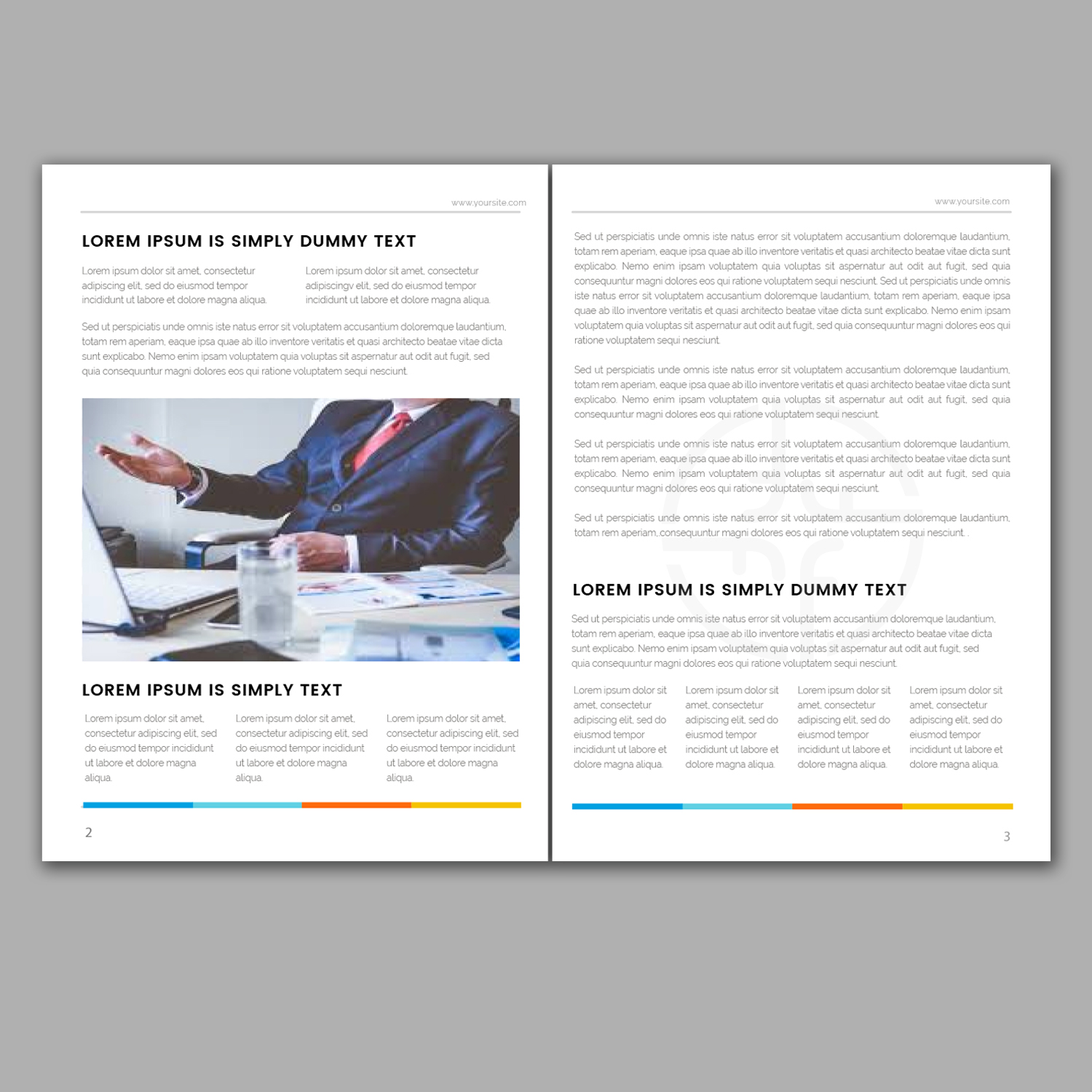 www.yoursite.com

LOREM IPSUM IS SIMPLY DUMMY TEXT

Lorem ipsum dolor sit amet, consectetur adipiscing elit, sed do eiusmod tempor incididunt ut labore et dolore magna aliqua.

Lorem ipsum dolor sit amet, consectetur adipiscingv elit, sed do eiusmod tempor incididunt ut labore et dolore magna aliqua.

Sed ut perspiciatis unde omnis iste natus error sit voluptatem accusantium doloremque laudantium, totam rem aperiam, eaque ipsa quae ab illo inventore veritatis et quasi architecto beatae vitae dicta sunt explicabo. Nemo enim ipsam voluptatem quia voluptas sit aspernatur aut odit aut fugit, sed quia consequuntur magni dolores eos qui ratione voluptatem sequi nesciunt.

LOREM IPSUM IS SIMPLY TEXT

Lorem ipsum dolor sit amet, consectetur adipiscing elit, sed do eiusmod tempor incididunt ut labore et dolore magna aliqua.

Lorem ipsum dolor sit amet, consectetur adipiscing elit, sed do eiusmod tempor incididunt ut labore et dolore magna aliqua.

Lorem ipsum dolor sit amet, consectetur adipiscing elit, sed do eiusmod tempor incididunt ut labore et dolore magna aliqua.

2

www.yoursite.com

Sed ut perspiciatis unde omnis iste natus error sit voluptatem accusantium doloremque laudantium, totam rem aperiam, eaque ipsa quae ab illo inventore veritatis et quasi architecto beatae vitae dicta sunt explicabo. Nemo enim ipsam voluptatem quia voluptas sit aspernatur aut odit aut fugit, sed quia consequuntur magni dolores eos qui ratione voluptatem sequi nesciunt. Sed ut perspiciatis unde omnis iste natus error sit voluptatem accusantium doloremque laudantium, totam rem aperiam, eaque ipsa quae ab illo inventore veritatis et quasi architecto beatae vitae dicta sunt explicabo. Nemo enim ipsam voluptatem quia voluptas sit aspernatur aut odit aut fugit, sed quia consequuntur magni dolores eos qui ratione voluptatem sequi nesciunt.

Sed ut perspiciatis unde omnis iste natus error sit voluptatem accusantium doloremque laudantium, totam rem aperiam, eaque ipsa quae ab illo inventore veritatis et quasi architecto beatae vitae dicta sunt explicabo. Nemo enim ipsam voluptatem quia voluptas sit aspernatur aut odit aut fugit, sed quia consequuntur magni dolores eos qui ratione voluptatem sequi nesciunt.

Sed ut perspiciatis unde omnis iste natus error sit voluptatem accusantium doloremque laudantium, totam rem aperiam, eaque ipsa quae ab illo inventore veritatis et quasi architecto beatae vitae dicta sunt explicabo. Nemo enim ipsam voluptatem quia voluptas sit aspernatur aut odit aut fugit, sed quia consequuntur magni dolores eos qui ratione voluptatem sequi nesciunt.

Sed ut perspiciatis unde omnis iste natus error sit voluptatem accusantium doloremque laudantium, totam rem aperiam, consequuntur magni dolores eos qui ratione voluptatem sequi nesciunt. .

LOREM IPSUM IS SIMPLY DUMMY TEXT

Sed ut perspiciatis unde omnis iste natus error sit voluptatem accusantium doloremque laudantium, totam rem aperiam, eaque ipsa quae ab illo inventore veritatis et quasi architecto beatae vitae dicta sunt explicabo. Nemo enim ipsam voluptatem quia voluptas sit aspernatur aut odit aut fugit, sed quia consequuntur magni dolores eos qui ratione voluptatem sequi nesciunt.

Lorem ipsum dolor sit amet, consectetur adipiscing elit, sed do eiusmod tempor incididunt ut labore et dolore magna aliqua.

Lorem ipsum dolor sit amet, consectetur adipiscing elit, sed do eiusmod tempor incididunt ut labore et dolore magna aliqua.

Lorem ipsum dolor sit amet, consectetur adipiscing elit, sed do eiusmod tempor incididunt ut labore et dolore magna aliqua.

Lorem ipsum dolor sit amet, consectetur adipiscing elit, sed do eiusmod tempor incididunt ut labore et dolore magna aliqua.

3